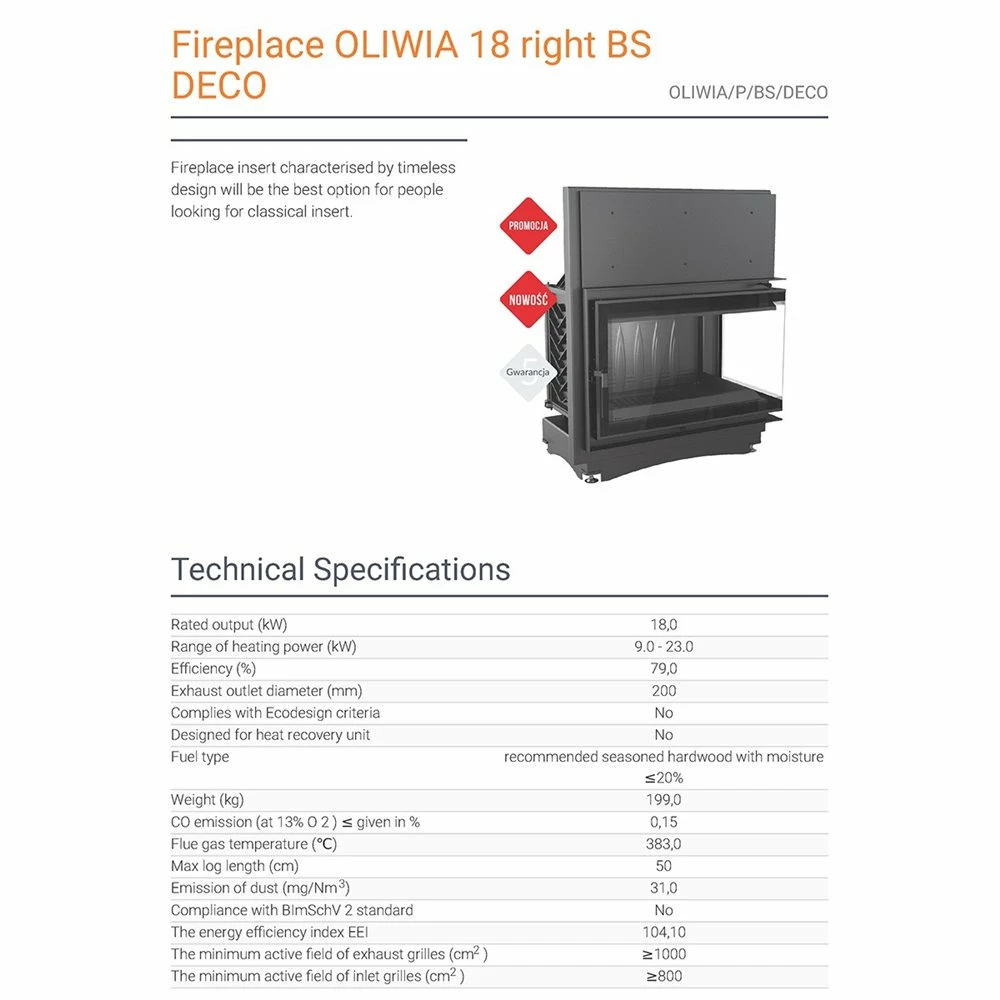 Fireplace OLIWIA 18 right BS DECO

OLIWIA/P/BS/DECO

Fireplace insert characterised by timeless design will be the best option for people looking for classical insert.

PROMOCJA

NOWOŚĆ

Gwarancja

5

Technical Specifications

| | |
|---|---|
| Rated output (kW) | 18,0 |
| Range of heating power (kW) | 9.0 - 23.0 |
| Efficiency (%) | 79,0 |
| Exhaust outlet diameter (mm) | 200 |
| Complies with Ecodesign criteria | No |
| Designed for heat recovery unit | No |
| Fuel type | recommended seasoned hardwood with moisture ≤20% |
| Weight (kg) | 199,0 |
| CO emission (at 13% O 2 ) ≤ given in % | 0,15 |
| Flue gas temperature (°C) | 383,0 |
| Max log length (cm) | 50 |
| Emission of dust (mg/Nm$^3$) | 31,0 |
| Compliance with BImSchV 2 standard | No |
| The energy efficiency index EEI | 104,10 |
| The minimum active field of exhaust grilles (cm$^2$ ) | ≥1000 |
| The minimum active field of inlet grilles (cm$^2$ ) | ≥800 |